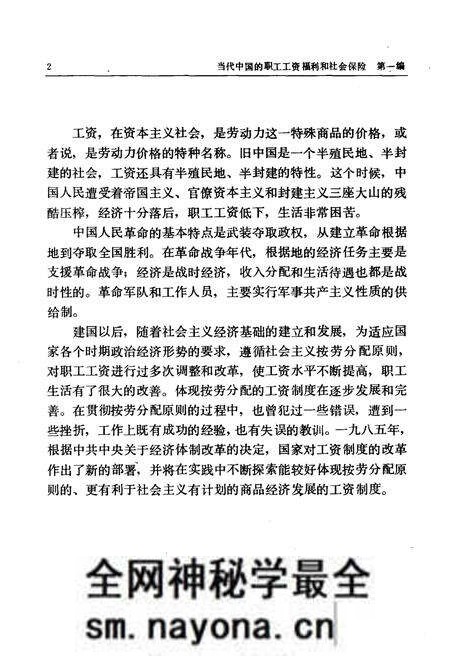 2 当代中国的职工工资福利和社会保险 第一编

工资，在资本主义社会，是劳动力这一特殊商品的价格，或者说，是劳动力价格的特种名称。旧中国是一个半殖民地、半封建的社会，工资还具有半殖民地、半封建的特性。这个时候，中国人民遭受着帝国主义、官僚资本主义和封建主义三座大山的残酷压榨，经济十分落后，职工工资低下，生活非常困苦。

中国人民革命的基本特点是武装夺取政权，从建立革命根据地到夺取全国胜利。在革命战争年代，根据地的经济任务主要是支援革命战争；经济是战时经济，收入分配和生活待遇也都是战时性的。革命军队和工作人员，主要实行军事共产主义性质的供给制。

建国以后，随着社会主义经济基础的建立和发展，为适应国家各个时期政治经济形势的要求，遵循社会主义按劳分配原则，对职工工资进行过多次调整和改革，使工资水平不断提高，职工生活有了很大的改善。体现按劳分配的工资制度在逐步发展和完善。在贯彻按劳分配原则的过程中，也曾犯过一些错误，遭到一些挫折，工作上既有成功的经验，也有失误的教训。一九八五年，根据中共中央关于经济体制改革的决定，国家对工资制度的改革作出了新的部署，并将在实践中不断探索能较好体现按劳分配原则的、更有利于社会主义有计划的商品经济发展的工资制度。

全网神秘学最全
sm.nayona.cn